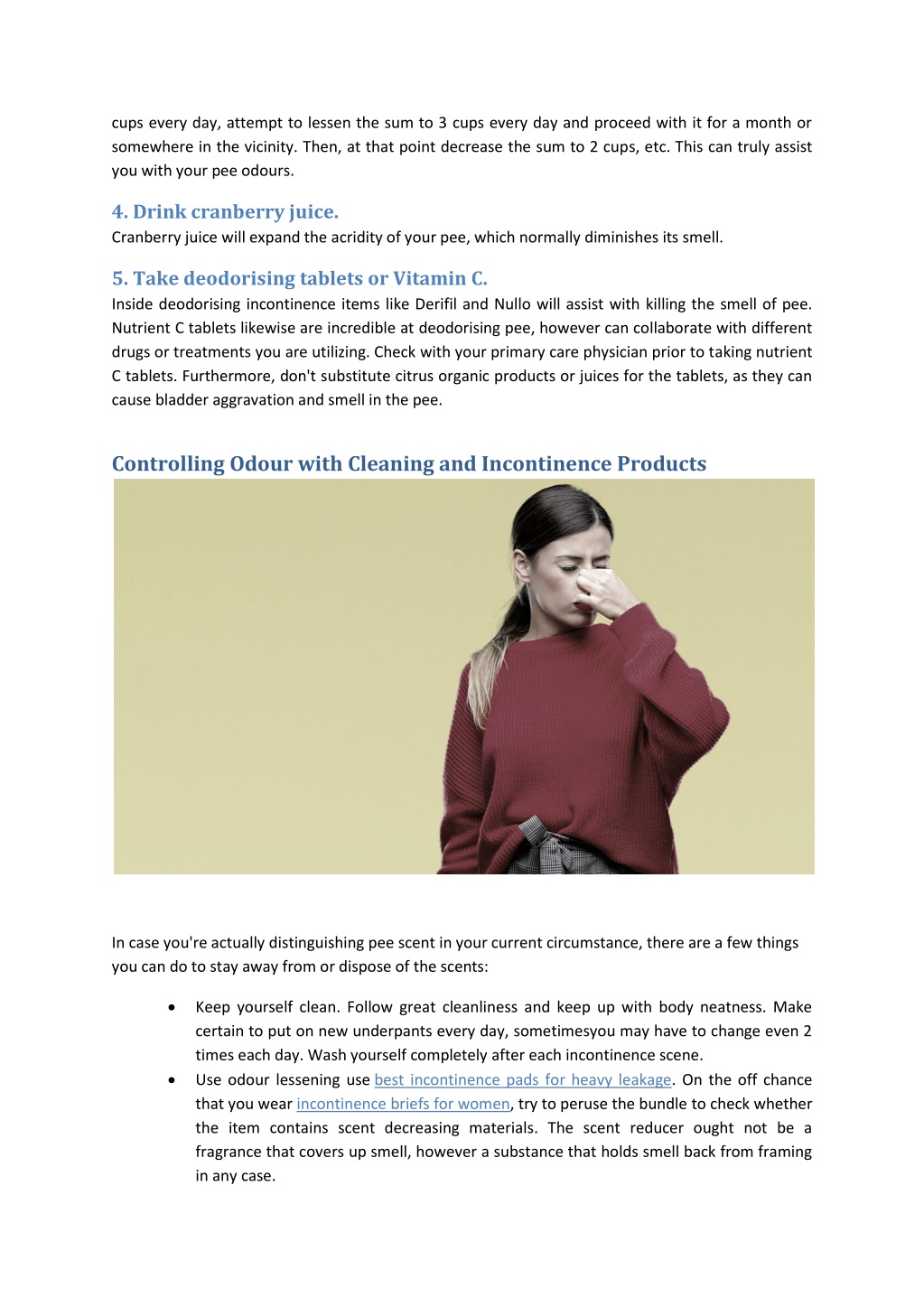 cups every day, attempt to lessen the sum to 3 cups every day and proceed with it for a month or somewhere in the vicinity. Then, at that point decrease the sum to 2 cups, etc. This can truly assist you with your pee odours.

4. Drink cranberry juice.
Cranberry juice will expand the acridity of your pee, which normally diminishes its smell.

5. Take deodorising tablets or Vitamin C.
Inside deodorising incontinence items like Derifil and Nullo will assist with killing the smell of pee. Nutrient C tablets likewise are incredible at deodorising pee, however can collaborate with different drugs or treatments you are utilizing. Check with your primary care physician prior to taking nutrient C tablets. Furthermore, don't substitute citrus organic products or juices for the tablets, as they can cause bladder aggravation and smell in the pee.

Controlling Odour with Cleaning and Incontinence Products

In case you're actually distinguishing pee scent in your current circumstance, there are a few things you can do to stay away from or dispose of the scents:

• Keep yourself clean. Follow great cleanliness and keep up with body neatness. Make certain to put on new underpants every day, sometimesyou may have to change even 2 times each day. Wash yourself completely after each incontinence scene.
• Use odour lessening use best incontinence pads for heavy leakage. On the off chance that you wear incontinence briefs for women, try to peruse the bundle to check whether the item contains scent decreasing materials. The scent reducer ought not be a fragrance that covers up smell, however a substance that holds smell back from framing in any case.